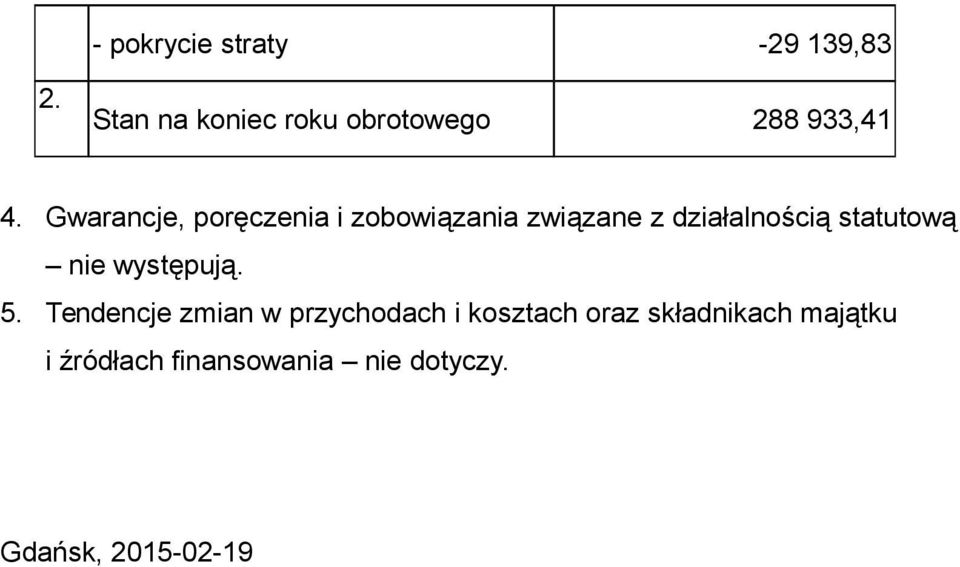 |  | - pokrycie straty | -29 139,83 |
|---|---|---|
| 2. | Stan na koniec roku obrotowego | 288 933,41 |

4. Gwarancje, poręczenia i zobowiązania związane z działalnością statutową – nie występują.

5. Tendencje zmian w przychodach i kosztach oraz składnikach majątku i źródłach finansowania – nie dotyczy.

Gdańsk, 2015-02-19